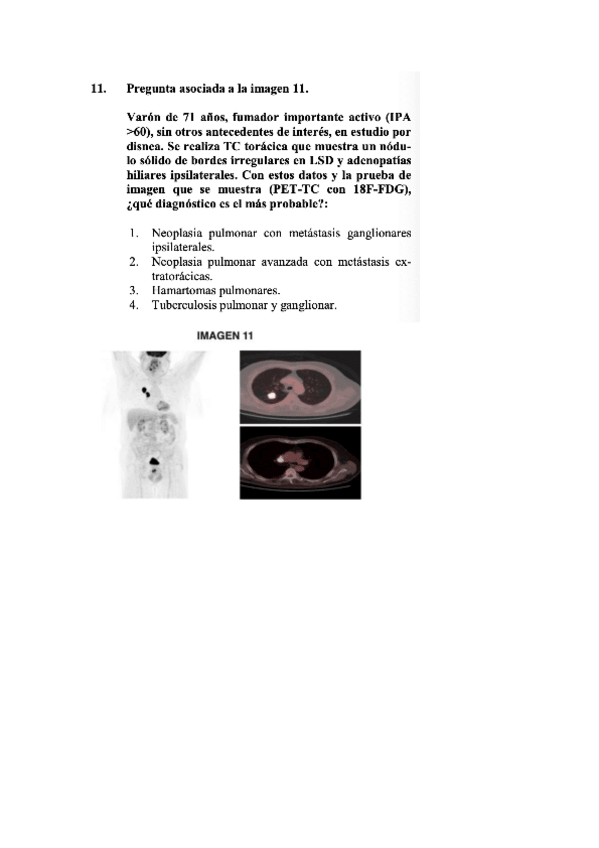 11. Pregunta asociada a la imagen 11.

Varón de 71 años, fumador importante activo (IPA >60), sin otros antecedentes de interés, en estudio por disnea. Se realiza TC torácica que muestra un nódulo sólido de bordes irregulares en LSD y adenopatías hiliares ipsilaterales. Con estos datos y la prueba de imagen que se muestra (PET-TC con 18F-FDG), ¿qué diagnóstico es el más probable?:

1. Neoplasia pulmonar con metástasis ganglionares ipsilaterales.
2. Neoplasia pulmonar avanzada con metástasis extratorácicas.
3. Hamartomas pulmonares.
4. Tuberculosis pulmonar y ganglionar.

IMAGEN 11